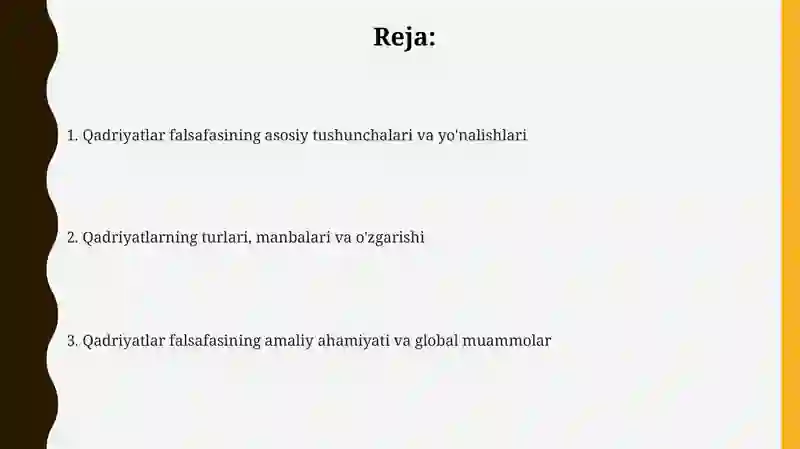 Reja:

1. Qadriyatlar falsafasining asosiy tushunchalari va yo'nalishlari

2. Qadriyatlarning turlari, manbalari va o'zgarishi

3. Qadriyatlar falsafasining amaliy ahamiyati va global muammolar